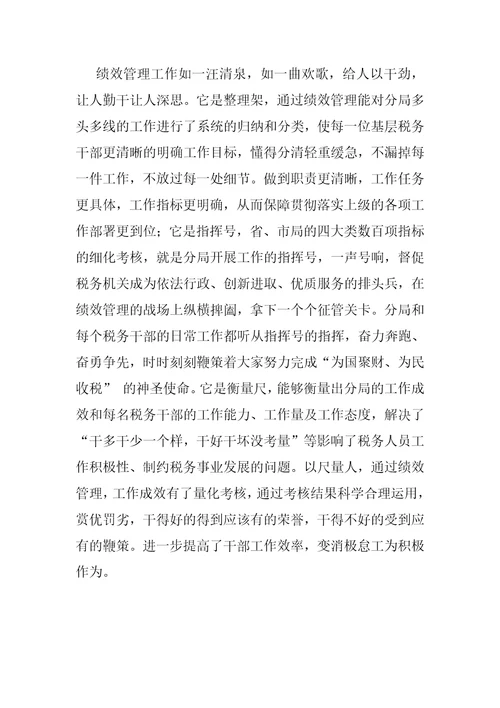 绩效管理工作如一汪清泉，如一曲欢歌，给人以干劲，让人勤干让人深思。它是整理架，通过绩效管理能对分局多头多线的工作进行了系统的归纳和分类，使每一位基层税务干部更清晰的明确工作目标，懂得分清轻重缓急，不漏掉每一件工作，不放过每一处细节。做到职责更清晰，工作任务更具体，工作指标更明确，从而保障贯彻落实上级的各项工作部署更到位；它是指挥号，省、市局的四大类数百项指标的细化考核，就是分局开展工作的指挥号，一声号响，督促税务机关成为依法行政、创新进取、优质服务的排头兵，在绩效管理的战场上纵横捭阖，拿下一个个征管关卡。分局和每个税务干部的日常工作都听从指挥号的指挥，奋力奔跑、奋勇争先，时时刻刻鞭策着大家努力完成“为国聚财、为民收税” 的神圣使命。它是衡量尺，能够衡量出分局的工作成效和每名税务干部的工作能力、工作量及工作态度，解决了“干多干少一个样，干好干坏没考量”等影响了税务人员工作积极性、制约税务事业发展的问题。以尺量人，通过绩效管理，工作成效有了量化考核，通过考核结果科学合理运用，赏优罚劣，干得好的得到应该有的荣誉，干得不好的受到应有的鞭策。进一步提高了干部工作效率，变消极怠工为积极作为。